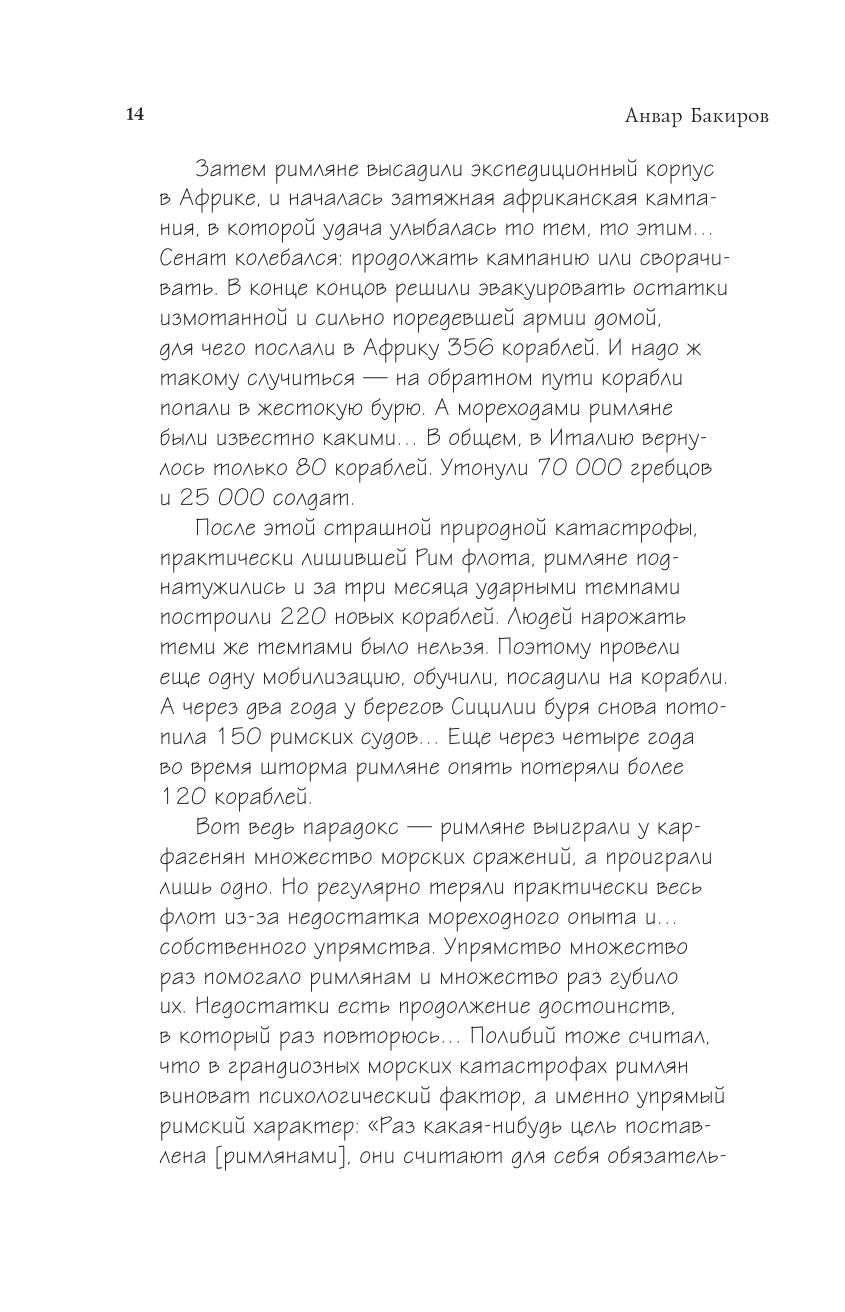 14 Анвар Бакиров

Затем римляне высадили экспедиционный корпус в Африке, и началась затяжная африканская кампания, в которой удача улыбалась то тем, то этим... Сенат колебался: продолжать кампанию или сворачивать. В конце концов решили эвакуировать остатки измотанной и сильно поредевшей армии домой, для чего послали в Африку 356 кораблей. И надо ж такому случиться — на обратном пути корабли попали в жестокую бурю. А мореходами римляне были известно какими... В общем, в Италию вернулось только 80 кораблей. Утонули 70 000 гребцов и 25 000 солдат.

После этой страшной природной катастрофы, практически лишившей Рим флота, римляне поднатужились и за три месяца ударными темпами построили 220 новых кораблей. Людей нарожать теми же темпами было нельзя. Поэтому провели еще одну мобилизацию, обучили, посадили на корабли. А через два года у берегов Сицилии буря снова потопила 150 римских судов... Еще через четыре года во время шторма римляне опять потеряли более 120 кораблей.

Вот ведь парадокс — римляне выиграли у карфагенян множество морских сражений, а проиграли лишь одно. Но регулярно теряли практически весь флот из-за недостатка мореходного опыта и... собственного упрямства. Упрямство множество раз помогало римлянам и множество раз губило их. Недостатки есть продолжение достоинств, в который раз повторюсь... Полибий тоже считал, что в грандиозных морских катастрофах римлян виноват психологический фактор, а именно упрямый римский характер: «Раз какая-нибудь цель поставлена [римлянами], они считают для себя обязатель-